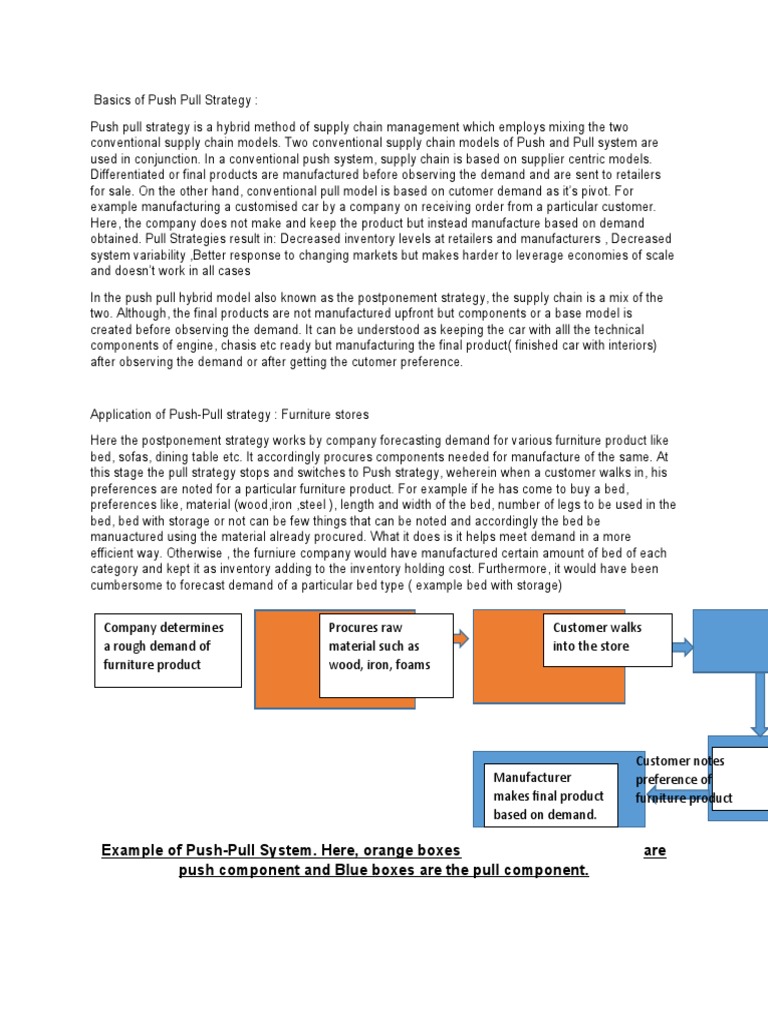 Basics of Push Pull Strategy :

Push pull strategy is a hybrid method of supply chain management which employs mixing the two conventional supply chain models. Two conventional supply chain models of Push and Pull system are used in conjunction. In a conventional push system, supply chain is based on supplier centric models. Differentiated or final products are manufactured before observing the demand and are sent to retailers for sale. On the other hand, conventional pull model is based on cutomer demand as it's pivot. For example manufacturing a customised car by a company on receiving order from a particular customer. Here, the company does not make and keep the product but instead manufacture based on demand obtained. Pull Strategies result in: Decreased inventory levels at retailers and manufacturers , Decreased system variability ,Better response to changing markets but makes harder to leverage economies of scale and doesn't work in all cases

In the push pull hybrid model also known as the postponement strategy, the supply chain is a mix of the two. Although, the final products are not manufactured upfront but components or a base model is created before observing the demand. It can be understood as keeping the car with alll the technical components of engine, chasis etc ready but manufacturing the final product( finished car with interiors) after observing the demand or after getting the cutomer preference.

Application of Push-Pull strategy : Furniture stores

Here the postponement strategy works by company forecasting demand for various furniture product like bed, sofas, dining table etc. It accordingly procures components needed for manufacture of the same. At this stage the pull strategy stops and switches to Push strategy, weherein when a customer walks in, his preferences are noted for a particular furniture product. For example if he has come to buy a bed, preferences like, material (wood,iron ,steel ), length and width of the bed, number of legs to be used in the bed, bed with storage or not can be few things that can be noted and accordingly the bed be manuactured using the material already procured. What it does is it helps meet demand in a more efficient way. Otherwise , the furniure company would have manufactured certain amount of bed of each category and kept it as inventory adding to the inventory holding cost. Furthermore, it would have been cumbersome to forecast demand of a particular bed type ( example bed with storage)

Company determines a rough demand of furniture product

Procures raw material such as wood, iron, foams

Customer walks into the store

Customer notes preference of furniture product

Manufacturer makes final product based on demand.

Example of Push-Pull System. Here, orange boxes are push component and Blue boxes are the pull component.